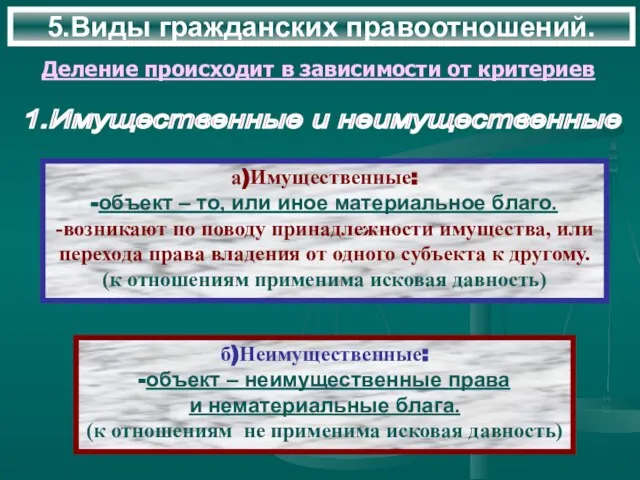 5.Виды гражданских правоотношений.

Деление происходит в зависимости от критериев

1.Имущественные и неимущественные

а)Имущественные:
-объект – то, или иное материальное благо.
-возникают по поводу принадлежности имущества, или перехода права владения от одного субъекта к другому.
(к отношениям применима исковая давность)

б)Неимущественные:
-объект – неимущественные права и нематериальные блага.
(к отношениям не применима исковая давность)